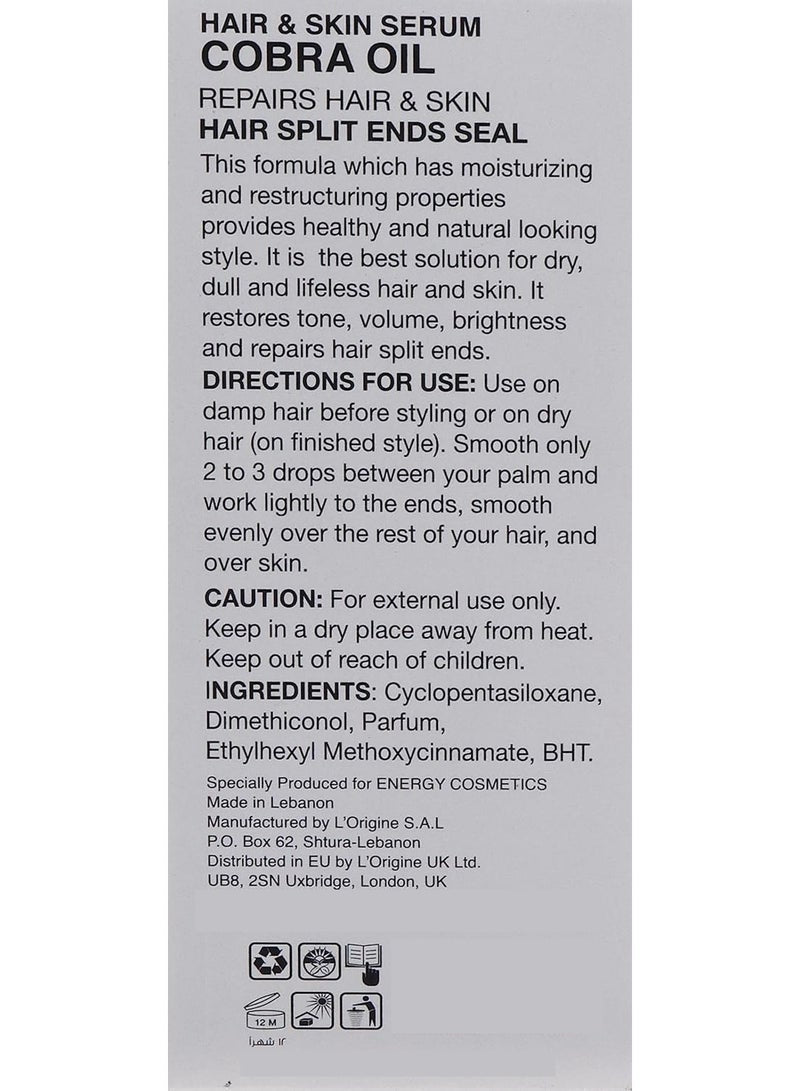 HAIR & SKIN SERUM
COBRA OIL
REPAIRS HAIR & SKIN
HAIR SPLIT ENDS SEAL

This formula which has moisturizing and restructuring properties provides healthy and natural looking style. It is the best solution for dry, dull and lifeless hair and skin. It restores tone, volume, brightness and repairs hair split ends.

DIRECTIONS FOR USE: Use on damp hair before styling or on dry hair (on finished style). Smooth only 2 to 3 drops between your palm and work lightly to the ends, smooth evenly over the rest of your hair, and over skin.

CAUTION: For external use only. Keep in a dry place away from heat. Keep out of reach of children.

INGREDIENTS: Cyclopentasiloxane, Dimethiconol, Parfum, Ethylhexyl Methoxycinnamate, BHT.

Specially Produced for ENERGY COSMETICS
Made in Lebanon
Manufactured by L'Origine S.A.L
P.O. Box 62, Shtura-Lebanon
Distributed in EU by L'Origine UK Ltd.
UB8, 2SN Uxbridge, London, UK

12 M
١٢ شهراً